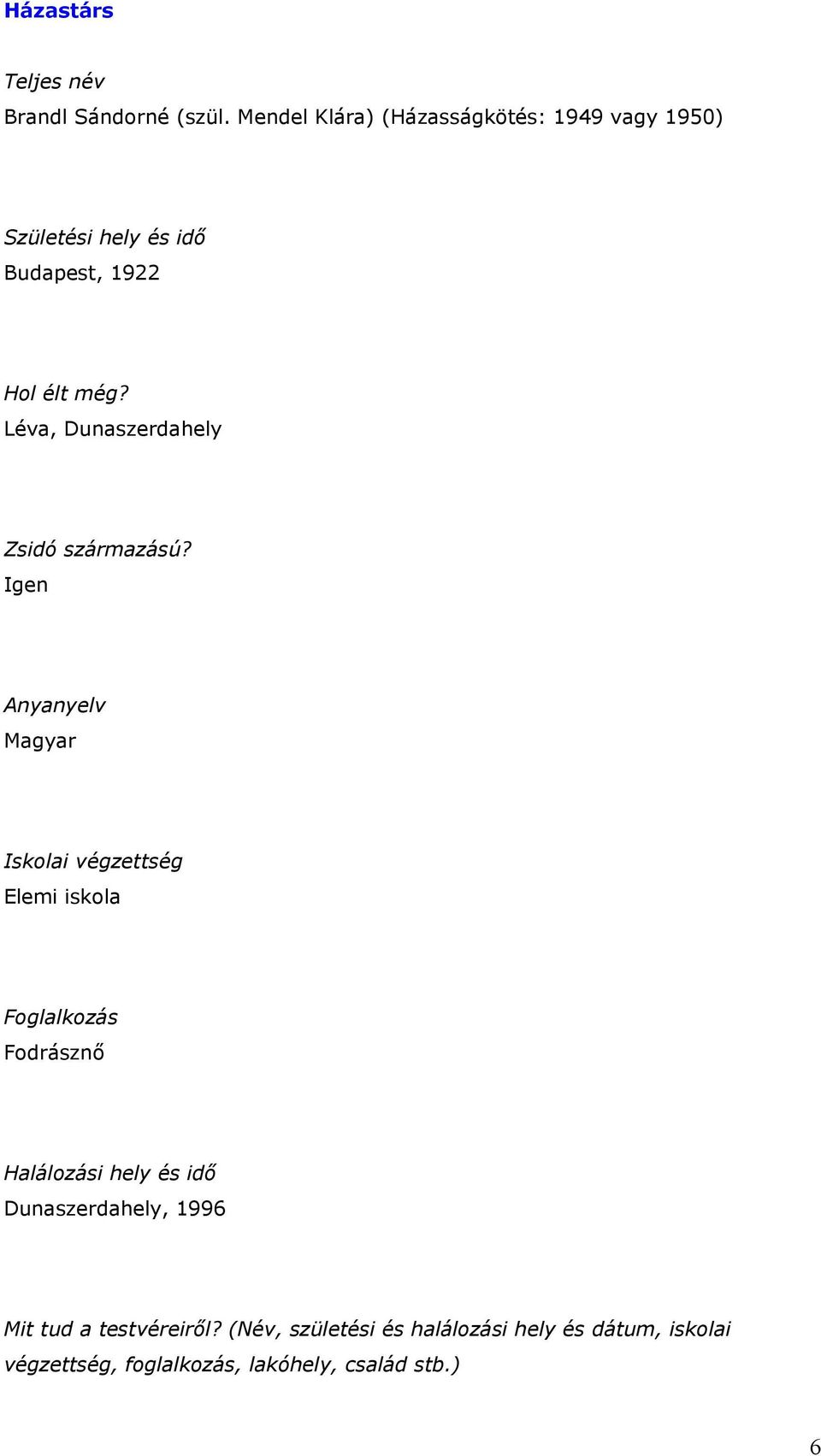 Házastárs

Teljes név
Brandl Sándorné (szül. Mendel Klára) (Házasságkötés: 1949 vagy 1950)

Születési hely és idő
Budapest, 1922

Hol élt még?
Léva, Dunaszerdahely

Zsidó származású?
Igen

Anyanyelv
Magyar

Iskolai végzettség
Elemi iskola

Foglalkozás
Fodrásznő

Halálozási hely és idő
Dunaszerdahely, 1996

Mit tud a testvéreiről? (Név, születési és halálozási hely és dátum, iskolai végzettség, foglalkozás, lakóhely, család stb.)

6